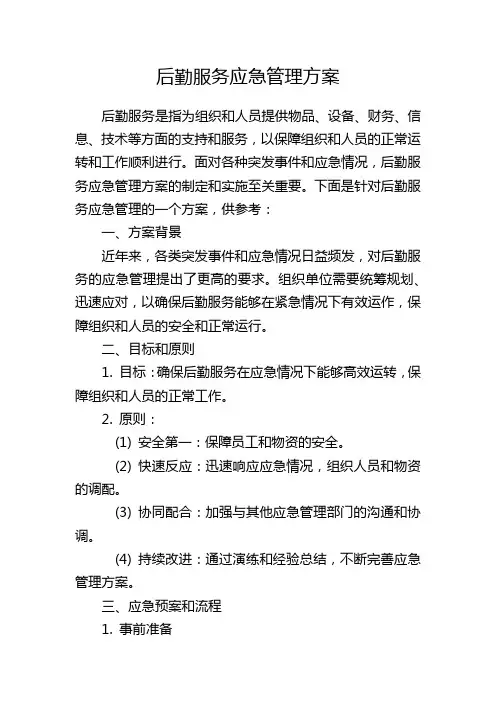 后勤服务应急管理方案

后勤服务是指为组织和人员提供物品、设备、财务、信息、技术等方面的支持和服务，以保障组织和人员的正常运转和工作顺利进行。面对各种突发事件和应急情况，后勤服务应急管理方案的制定和实施至关重要。下面是针对后勤服务应急管理的一个方案，供参考：

一、方案背景

近年来，各类突发事件和应急情况日益频发，对后勤服务的应急管理提出了更高的要求。组织单位需要统筹规划、迅速应对，以确保后勤服务能够在紧急情况下有效运作，保障组织和人员的安全和正常运行。

二、目标和原则

1. 目标：确保后勤服务在应急情况下能够高效运转，保障组织和人员的正常工作。

2. 原则：

(1) 安全第一：保障员工和物资的安全。

(2) 快速反应：迅速响应应急情况，组织人员和物资的调配。

(3) 协同配合：加强与其他应急管理部门的沟通和协调。

(4) 持续改进：通过演练和经验总结，不断完善应急管理方案。

三、应急预案和流程

1. 事前准备